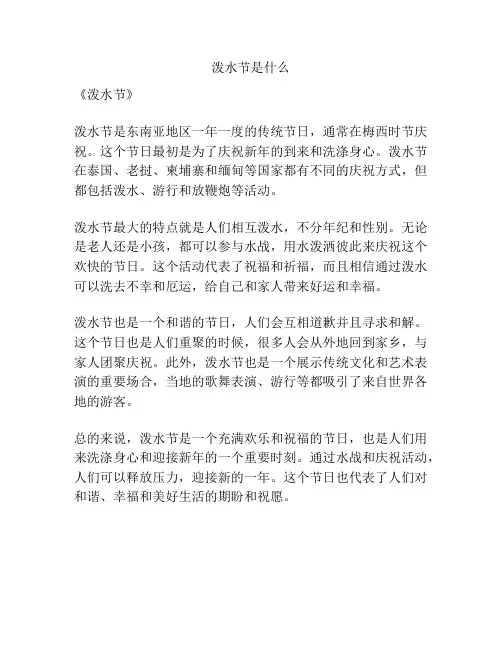 泼水节是什么

《泼水节》

泼水节是东南亚地区一年一度的传统节日，通常在梅西时节庆祝。这个节日最初是为了庆祝新年的到来和洗涤身心。泼水节在泰国、老挝、柬埔寨和缅甸等国家都有不同的庆祝方式，但都包括泼水、游行和放鞭炮等活动。

泼水节最大的特点就是人们相互泼水，不分年纪和性别。无论是老人还是小孩，都可以参与水战，用水泼洒彼此来庆祝这个欢快的节日。这个活动代表了祝福和祈福，而且相信通过泼水可以洗去不幸和厄运，给自己和家人带来好运和幸福。

泼水节也是一个和谐的节日，人们会互相道歉并且寻求和解。这个节日也是人们重聚的时候，很多人会从外地回到家乡，与家人团聚庆祝。此外，泼水节也是一个展示传统文化和艺术表演的重要场合，当地的歌舞表演、游行等都吸引了来自世界各地的游客。

总的来说，泼水节是一个充满欢乐和祝福的节日，也是人们用来洗涤身心和迎接新年的一个重要时刻。通过水战和庆祝活动，人们可以释放压力，迎接新的一年。这个节日也代表了人们对和谐、幸福和美好生活的期盼和祝愿。